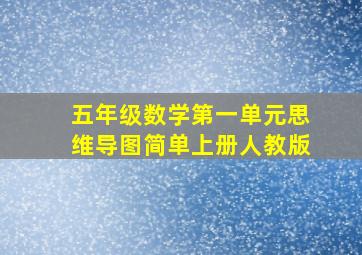 五年级数学第一单元思维导图简单上册人教版